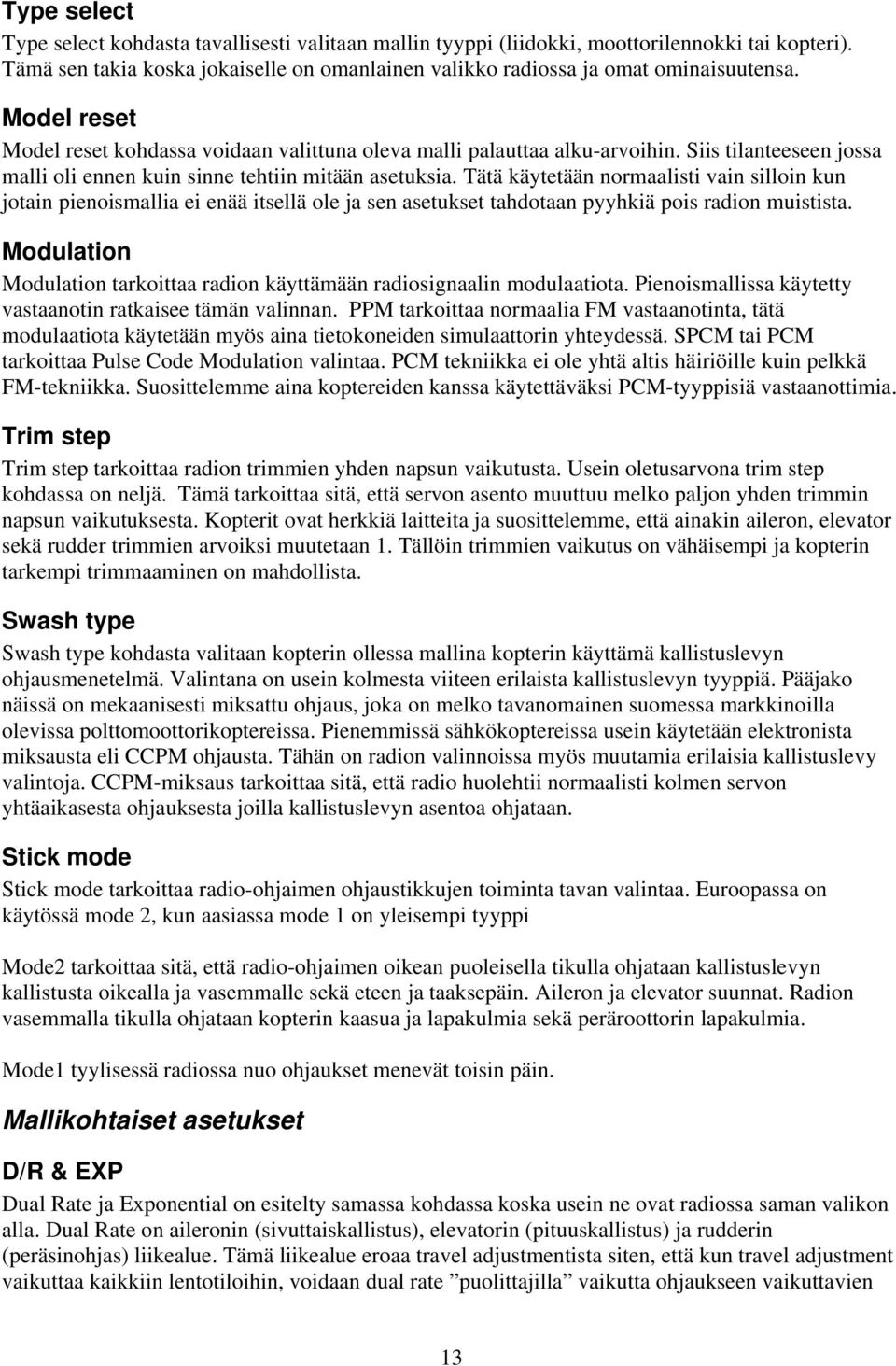 Type select

Type select kohdasta tavallisesti valitaan mallin tyyppi (liidokki, moottorilennokki tai kopteri). Tämä sen takia koska jokaiselle on omanlainen valikko radiossa ja omat ominaisuutensa.

Model reset

Model reset kohdassa voidaan valittuna oleva malli palauttaa alku-arvoihin. Siis tilanteeseen jossa malli oli ennen kuin sinne tehtiin mitään asetuksia. Tätä käytetään normaalisti vain silloin kun jotain pienoismallia ei enää itsellä ole ja sen asetukset tahdotaan pyyhkiä pois radion muistista.

Modulation

Modulation tarkoittaa radion käyttämään radiosignaalin modulaatiota. Pienoismallissa käytetty vastaanotin ratkaisee tämän valinnan. PPM tarkoittaa normaalia FM vastaanotinta, tätä modulaatiota käytetään myös aina tietokoneiden simulaattorin yhteydessä. SPCM tai PCM tarkoittaa Pulse Code Modulation valintaa. PCM tekniikka ei ole yhtä altis häiriöille kuin pelkkä FM-tekniikka. Suosittelemme aina koptereiden kanssa käytettäväksi PCM-tyyppisiä vastaanottimia.

Trim step

Trim step tarkoittaa radion trimmien yhden napsun vaikutusta. Usein oletusarvona trim step kohdassa on neljä. Tämä tarkoittaa sitä, että servon asento muuttuu melko paljon yhden trimmin napsun vaikutuksesta. Kopterit ovat herkkiä laitteita ja suosittelemme, että ainakin aileron, elevator sekä rudder trimmien arvoiksi muutetaan 1. Tällöin trimmien vaikutus on vähäisempi ja kopterin tarkempi trimmaaminen on mahdollista.

Swash type

Swash type kohdasta valitaan kopterin ollessa mallina kopterin käyttämä kallistuslevyn ohjausmenetelmä. Valintana on usein kolmesta viiteen erilaista kallistuslevyn tyyppiä. Pääjako näissä on mekaanisesti miksattu ohjaus, joka on melko tavanomainen suomessa markkinoilla olevissa polttomoottorikoptereissa. Pienemmissä sähkökoptereissa usein käytetään elektronista miksausta eli CCPM ohjausta. Tähän on radion valinnoissa myös muutamia erilaisia kallistuslevy valintoja. CCPM-miksaus tarkoittaa sitä, että radio huolehtii normaalisti kolmen servon yhtäaikasesta ohjauksesta joilla kallistuslevyn asentoa ohjataan.

Stick mode

Stick mode tarkoittaa radio-ohjaimen ohjaustikkujen toiminta tavan valintaa. Euroopassa on käytössä mode 2, kun aasiassa mode 1 on yleisempi tyyppi

Mode2 tarkoittaa sitä, että radio-ohjaimen oikean puoleisella tikulla ohjataan kallistuslevyn kallistusta oikealla ja vasemmalle sekä eteen ja taaksepäin. Aileron ja elevator suunnat. Radion vasemmalla tikulla ohjataan kopterin kaasua ja lapakulmia sekä peräroottorin lapakulmia.

Mode1 tyylisessä radiossa nuo ohjaukset menevät toisin päin.

Mallikohtaiset asetukset

D/R & EXP

Dual Rate ja Exponential on esitelty samassa kohdassa koska usein ne ovat radiossa saman valikon alla. Dual Rate on aileronin (sivuttaiskallistus), elevatorin (pituuskallistus) ja rudderin (peräsinohjas) liikealue. Tämä liikealue eroaa travel adjustmentista siten, että kun travel adjustment vaikuttaa kaikkiin lentotiloihin, voidaan dual rate ”puolittajilla” vaikutta ohjaukseen vaikuttavien

13